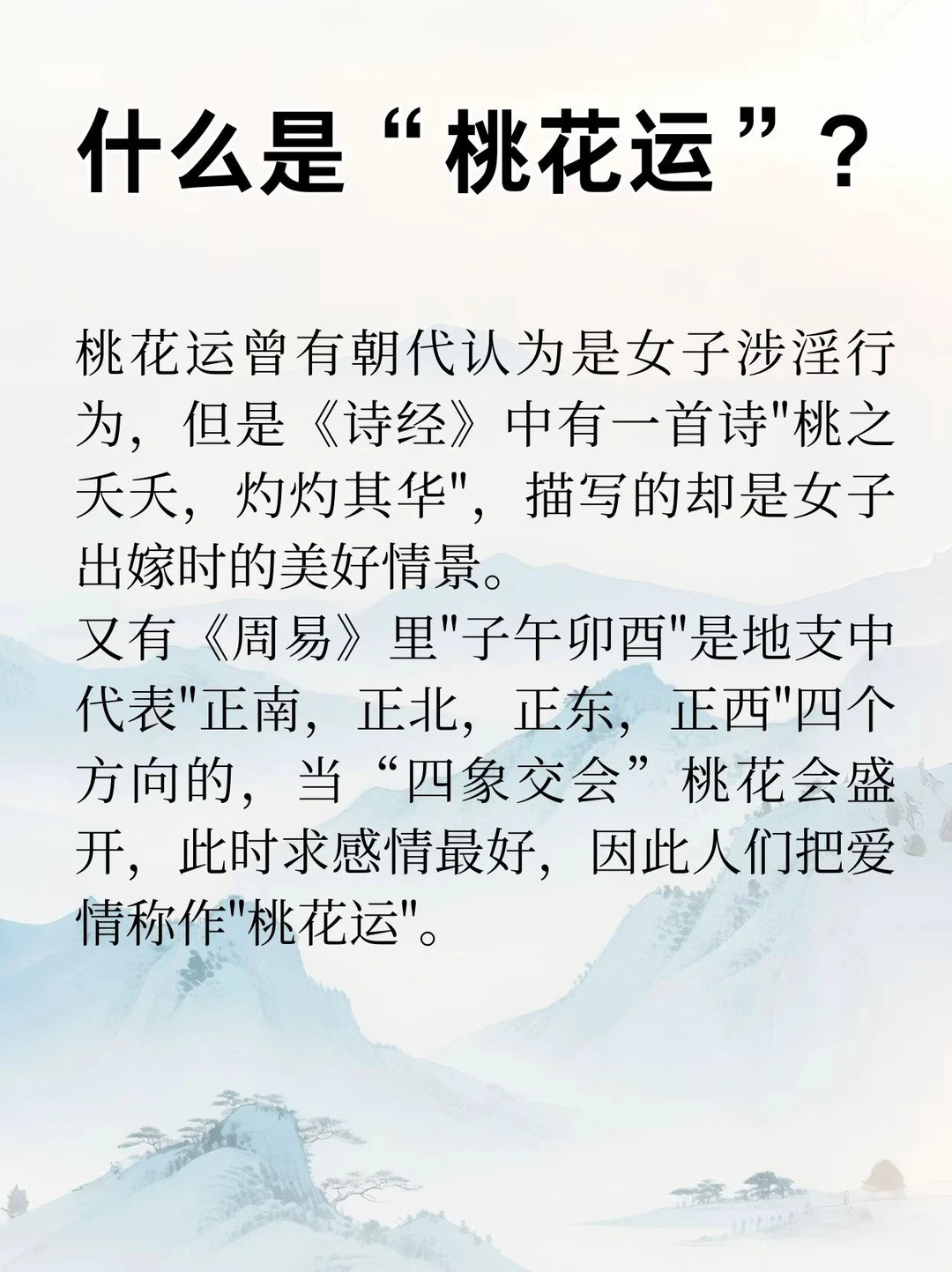 什么是“桃花运”？

桃花运曾有朝代认为是女子涉淫行为，但是《诗经》中有一首诗“桃之夭夭，灼灼其华”，描写的却是女子出嫁时的美好情景。

又有《周易》里“子午卯酉”是地支中代表“正南，正北，正东，正西”四个方向的，当“四象交会”桃花会盛开，此时求感情最好，因此人们把爱情称作“桃花运”。